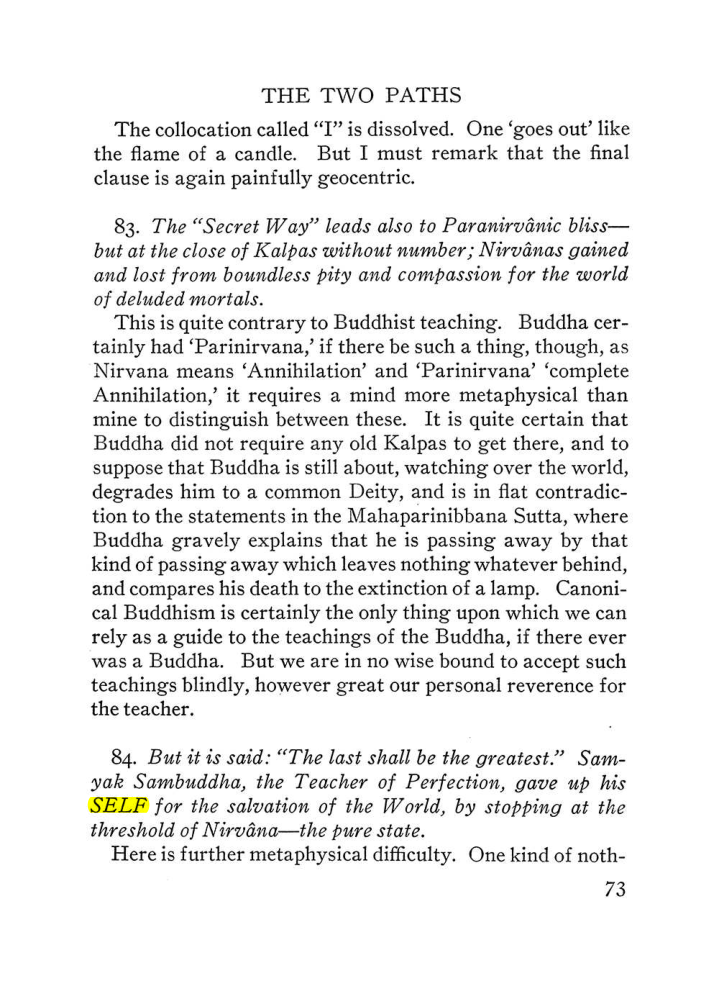 THE TWO PATHS

The collocation called "I" is dissolved. One 'goes out' like the flame of a candle. But I must remark that the final clause is again painfully geocentric.

83. The "Secret Way" leads also to Paranirvânic bliss—but at the close of Kalpas without number; Nirvânas gained and lost from boundless pity and compassion for the world of deluded mortals.

This is quite contrary to Buddhist teaching. Buddha certainly had 'Parinirvana,' if there be such a thing, though, as Nirvana means 'Annihilation' and 'Parinirvana' 'complete Annihilation,' it requires a mind more metaphysical than mine to distinguish between these. It is quite certain that Buddha did not require any old Kalpas to get there, and to suppose that Buddha is still about, watching over the world, degrades him to a common Deity, and is in flat contradiction to the statements in the Mahaparinibbana Sutta, where Buddha gravely explains that he is passing away by that kind of passing away which leaves nothing whatever behind, and compares his death to the extinction of a lamp. Canonical Buddhism is certainly the only thing upon which we can rely as a guide to the teachings of the Buddha, if there ever was a Buddha. But we are in no wise bound to accept such teachings blindly, however great our personal reverence for the teacher.

84. But it is said: "The last shall be the greatest." Samyak Sambuddha, the Teacher of Perfection, gave up his SELF for the salvation of the World, by stopping at the threshold of Nirvâna—the pure state.

Here is further metaphysical difficulty. One kind of noth-

73